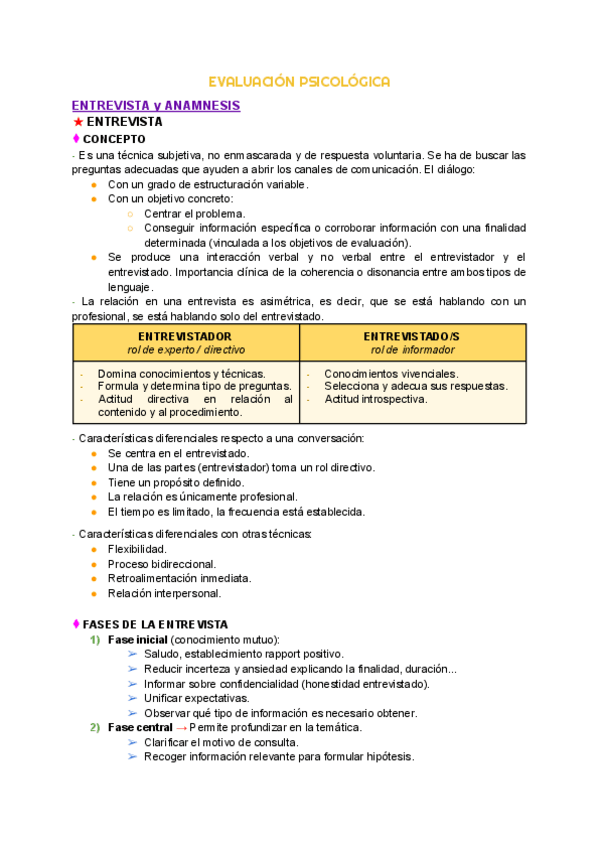 EVALUACIÓN PSICOLÓGICA

ENTREVISTA y ANAMNESIS

★ ENTREVISTA

♦ CONCEPTO

- Es una técnica subjetiva, no enmascarada y de respuesta voluntaria. Se ha de buscar las preguntas adecuadas que ayuden a abrir los canales de comunicación. El diálogo:
● Con un grado de estructuración variable.
● Con un objetivo concreto:
○ Centrar el problema.
○ Conseguir información específica o corroborar información con una finalidad determinada (vinculada a los objetivos de evaluación).
● Se produce una interacción verbal y no verbal entre el entrevistador y el entrevistado. Importancia clínica de la coherencia o disonancia entre ambos tipos de lenguaje.

- La relación en una entrevista es asimétrica, es decir, que se está hablando con un profesional, se está hablando solo del entrevistado.

| ENTREVISTADOR rol de experto / directivo | ENTREVISTADO/S rol de informador |
|---|---|
| - Domina conocimientos y técnicas. - Formula y determina tipo de preguntas. - Actitud directiva en relación al contenido y al procedimiento. | - Conocimientos vivenciales. - Selecciona y adecua sus respuestas. - Actitud introspectiva. |

- Características diferenciales respecto a una conversación:
● Se centra en el entrevistado.
● Una de las partes (entrevistador) toma un rol directivo.
● Tiene un propósito definido.
● La relación es únicamente profesional.
● El tiempo es limitado, la frecuencia está establecida.

- Características diferenciales con otras técnicas:
● Flexibilidad.
● Proceso bidireccional.
● Retroalimentación inmediata.
● Relación interpersonal.

♦ FASES DE LA ENTREVISTA

1) Fase inicial (conocimiento mutuo):
➢ Saludo, establecimiento rapport positivo.
➢ Reducir incerteza y ansiedad explicando la finalidad, duración...
➢ Informar sobre confidencialidad (honestidad entrevistado).
➢ Unificar expectativas.
➢ Observar qué tipo de información es necesario obtener.
2) Fase central → Permite profundizar en la temática.
➢ Clarificar el motivo de consulta.
➢ Recoger información relevante para formular hipótesis.